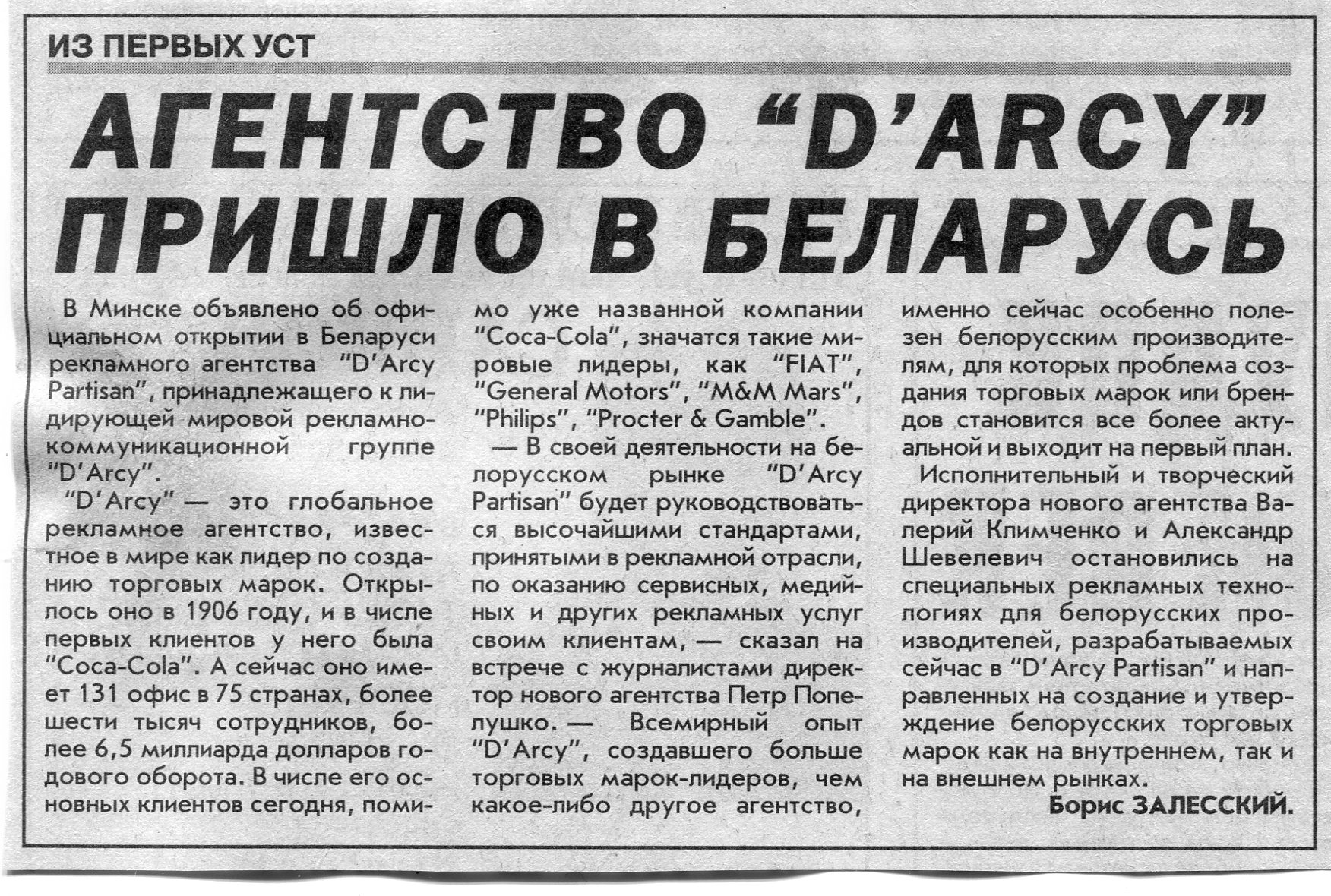 ИЗ ПЕРВЫХ УСТ

АГЕНТСТВО "D'ARCY" ПРИШЛО В БЕЛАРУСЬ

В Минске объявлено об официальном открытии в Беларуси рекламного агентства "D'Arcy Partisan", принадлежащего к лидирующей мировой рекламно-коммуникационной группе "D'Arcy".

"D'Arcy" — это глобальное рекламное агентство, известное в мире как лидер по созданию торговых марок. Открылось оно в 1906 году, и в числе первых клиентов у него была "Coca-Cola". А сейчас оно имеет 131 офис в 75 странах, более шести тысяч сотрудников, более 6,5 миллиарда долларов годового оборота. В числе его основных клиентов сегодня, помимо уже названной компании "Coca-Cola", значатся такие мировые лидеры, как "FIAT", "General Motors", "M&M Mars", "Philips", "Procter & Gamble".

— В своей деятельности на белорусском рынке "D'Arcy Partisan" будет руководствоваться высочайшими стандартами, принятыми в рекламной отрасли, по оказанию сервисных, медийных и других рекламных услуг своим клиентам, — сказал на встрече с журналистами директор нового агентства Петр Попелушко. — Всемирный опыт "D'Arcy", создавшего больше торговых марок-лидеров, чем какое-либо другое агентство, именно сейчас особенно полезен белорусским производителям, для которых проблема создания торговых марок или брендов становится все более актуальной и выходит на первый план.

Исполнительный и творческий директора нового агентства Валерий Климченко и Александр Шевелевич остановились на специальных рекламных технологиях для белорусских производителей, разрабатываемых сейчас в "D'Arcy Partisan" и направленных на создание и утверждение белорусских торговых марок как на внутреннем, так и на внешнем рынках.

Борис ЗАЛЕССКИЙ.